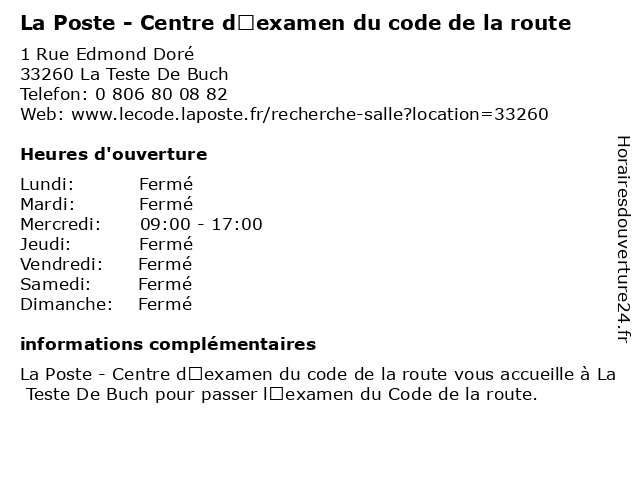 La Poste - Centre d□examen du code de la route

1 Rue Edmond Doré
33260 La Teste De Buch
Telefon: 0 806 80 08 82
Web: www.lecode.laposte.fr/recherche-salle?location=33260

Heures d'ouverture

Lundi: Fermé
Mardi: Fermé
Mercredi: 09:00 - 17:00
Jeudi: Fermé
Vendredi: Fermé
Samedi: Fermé
Dimanche: Fermé

informations complémentaires

La Poste - Centre d□examen du code de la route vous accueille à La Teste De Buch pour passer l□examen du Code de la route.

Horairesdouverture24.fr